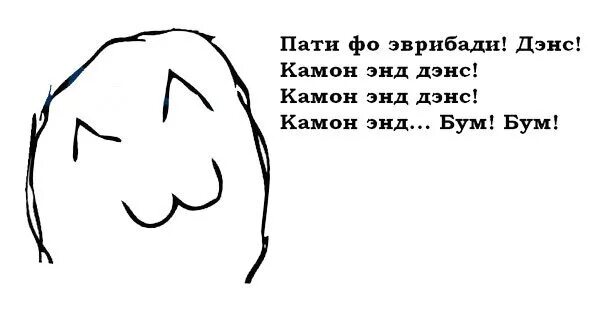 Пати фо эврибади! Дэнс!
Камон энд дэнс!
Камон энд дэнс!
Камон энд... Бум! Бум!